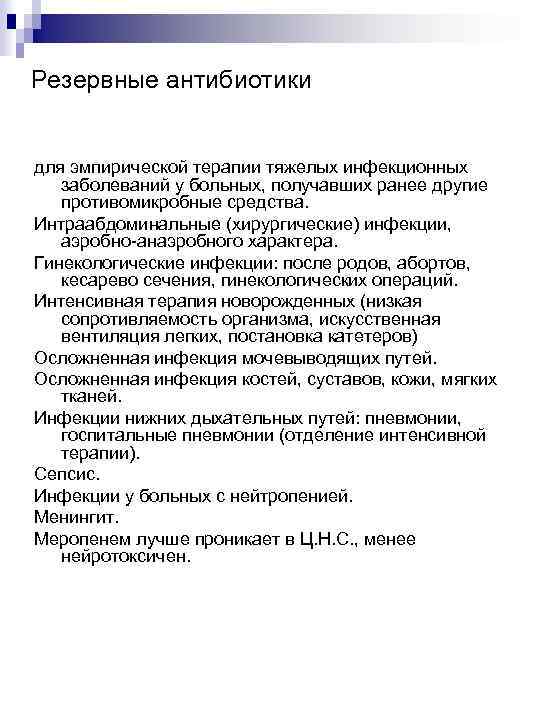 Резервные антибиотики

для эмпирической терапии тяжелых инфекционных заболеваний у больных, получавших ранее другие противомикробные средства.

Интраабдоминальные (хирургические) инфекции, аэробно-анаэробного характера.

Гинекологические инфекции: после родов, абортов, кесарево сечения, гинекологических операций.

Интенсивная терапия новорожденных (низкая сопротивляемость организма, искусственная вентиляция легких, постановка катетеров)

Осложненная инфекция мочевыводящих путей.

Осложненная инфекция костей, суставов, кожи, мягких тканей.

Инфекции нижних дыхательных путей: пневмонии, госпитальные пневмонии (отделение интенсивной терапии).

Сепсис.

Инфекции у больных с нейтропенией.

Менингит.

Меропенем лучше проникает в Ц.Н.С., менее нейротоксичен.